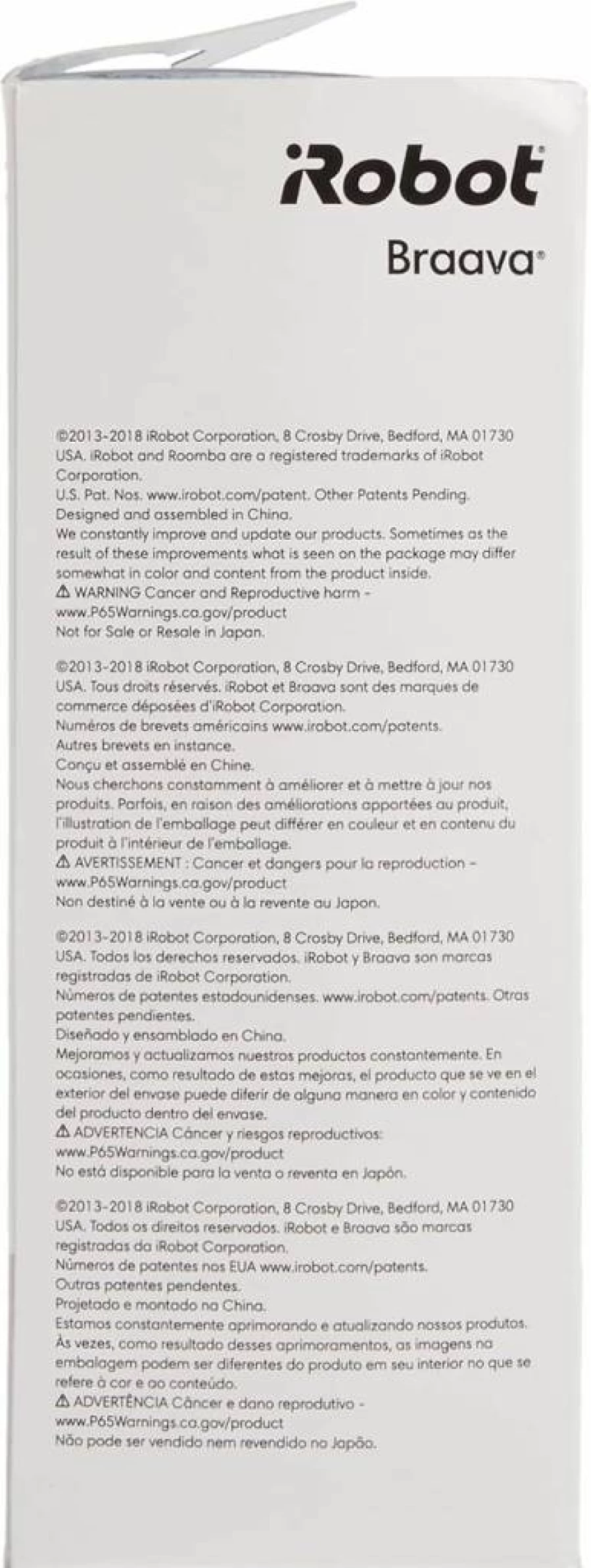 iRobot®
Braava®

©2013-2018 iRobot Corporation, 8 Crosby Drive, Bedford, MA 01730 USA. iRobot and Roomba are a registered trademarks of iRobot Corporation.
U.S. Pat. Nos. www.irobot.com/patent. Other Patents Pending.
Designed and assembled in China.
We constantly improve and update our products. Sometimes as the result of these improvements what is seen on the package may differ somewhat in color and content from the product inside.
⚠ WARNING Cancer and Reproductive harm - www.P65Warnings.ca.gov/product
Not for Sale or Resale in Japan.

©2013-2018 iRobot Corporation, 8 Crosby Drive, Bedford, MA 01730 USA. Tous droits réservés. iRobot et Braava sont des marques de commerce déposées d'iRobot Corporation.
Numéros de brevets américains www.irobot.com/patents.
Autres brevets en instance.
Conçu et assemblé en Chine.
Nous cherchons constamment à améliorer et à mettre à jour nos produits. Parfois, en raison des améliorations apportées au produit, l'illustration de l'emballage peut différer en couleur et en contenu du produit à l'intérieur de l'emballage.
⚠ AVERTISSEMENT : Cancer et dangers pour la reproduction - www.P65Warnings.ca.gov/product
Non destiné à la vente ou à la revente au Japon.

©2013-2018 iRobot Corporation, 8 Crosby Drive, Bedford, MA 01730 USA. Todos los derechos reservados. iRobot y Braava son marcas registradas de iRobot Corporation.
Números de patentes estadounidenses. www.irobot.com/patents. Otras patentes pendientes.
Diseñado y ensamblado en China.
Mejoramos y actualizamos nuestros productos constantemente. En ocasiones, como resultado de estas mejoras, el producto que se ve en el exterior del envase puede diferir de alguna manera en color y contenido del producto dentro del envase.
⚠ ADVERTENCIA Cáncer y riesgos reproductivos: www.P65Warnings.ca.gov/product
No está disponible para la venta o reventa en Japón.

©2013-2018 iRobot Corporation, 8 Crosby Drive, Bedford, MA 01730 USA. Todos os direitos reservados. iRobot e Braava são marcas registradas da iRobot Corporation.
Números de patentes nos EUA www.irobot.com/patents.
Outras patentes pendentes.
Projetado e montado na China.
Estamos constantemente aprimorando e atualizando nossos produtos. Às vezes, como resultado desses aprimoramentos, as imagens na embalagem podem ser diferentes do produto em seu interior no que se refere à cor e ao conteúdo.
⚠ ADVERTÊNCIA Câncer e dano reprodutivo - www.P65Warnings.ca.gov/product
Não pode ser vendido nem revendido no Japão.